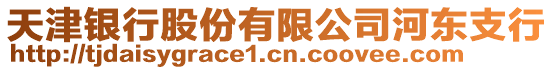 天津银行股份有限公司河东支行
http://tjdaisygrace1.cn.coovee.com